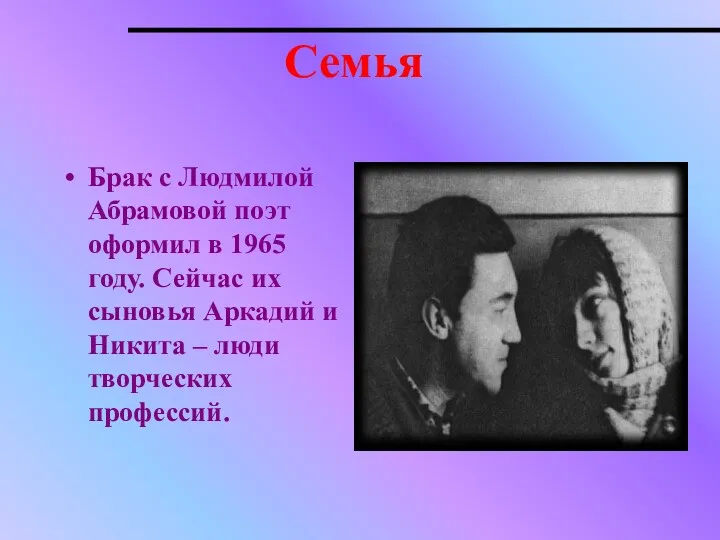 Семья

• Брак с Людмилой Абрамовой поэт оформил в 1965 году. Сейчас их сыновья Аркадий и Никита – люди творческих профессий.